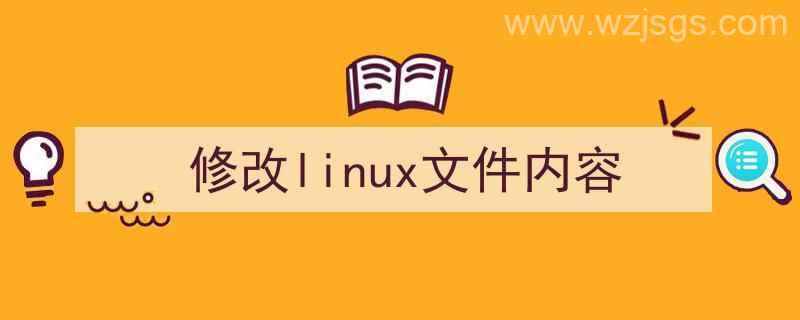 www.wzjsgs.com

修改linux文件内容